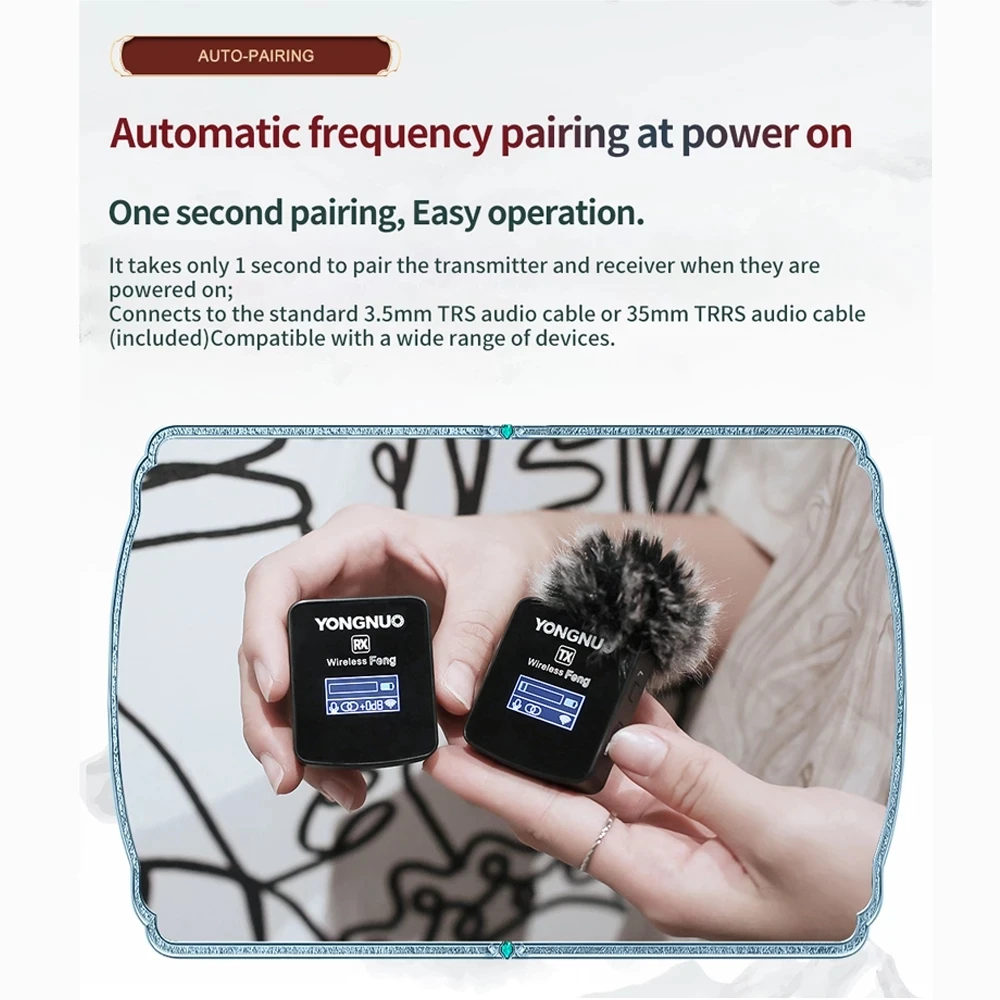 AUTO-PAIRING

Automatic frequency pairing at power on

One second pairing, Easy operation.

It takes only 1 second to pair the transmitter and receiver when they are powered on;

Connects to the standard 3.5mm TRS audio cable or 35mm TRRS audio cable (included)Compatible with a wide range of devices.

YONGNUO
RX
Wireless Feng
+0dB

YONGNUO
TX
Wireless Feng